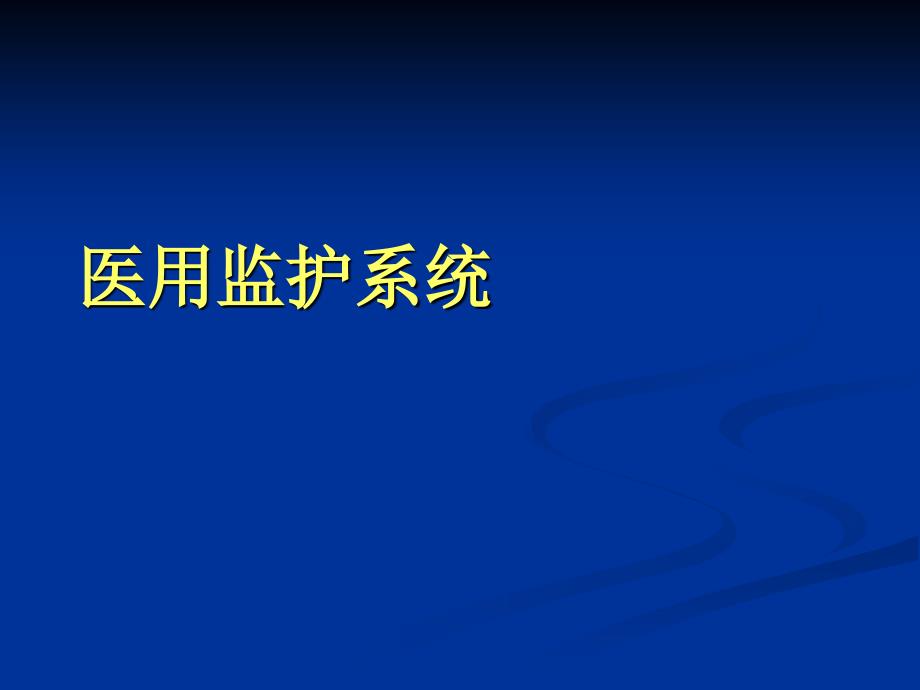 医用监护系统